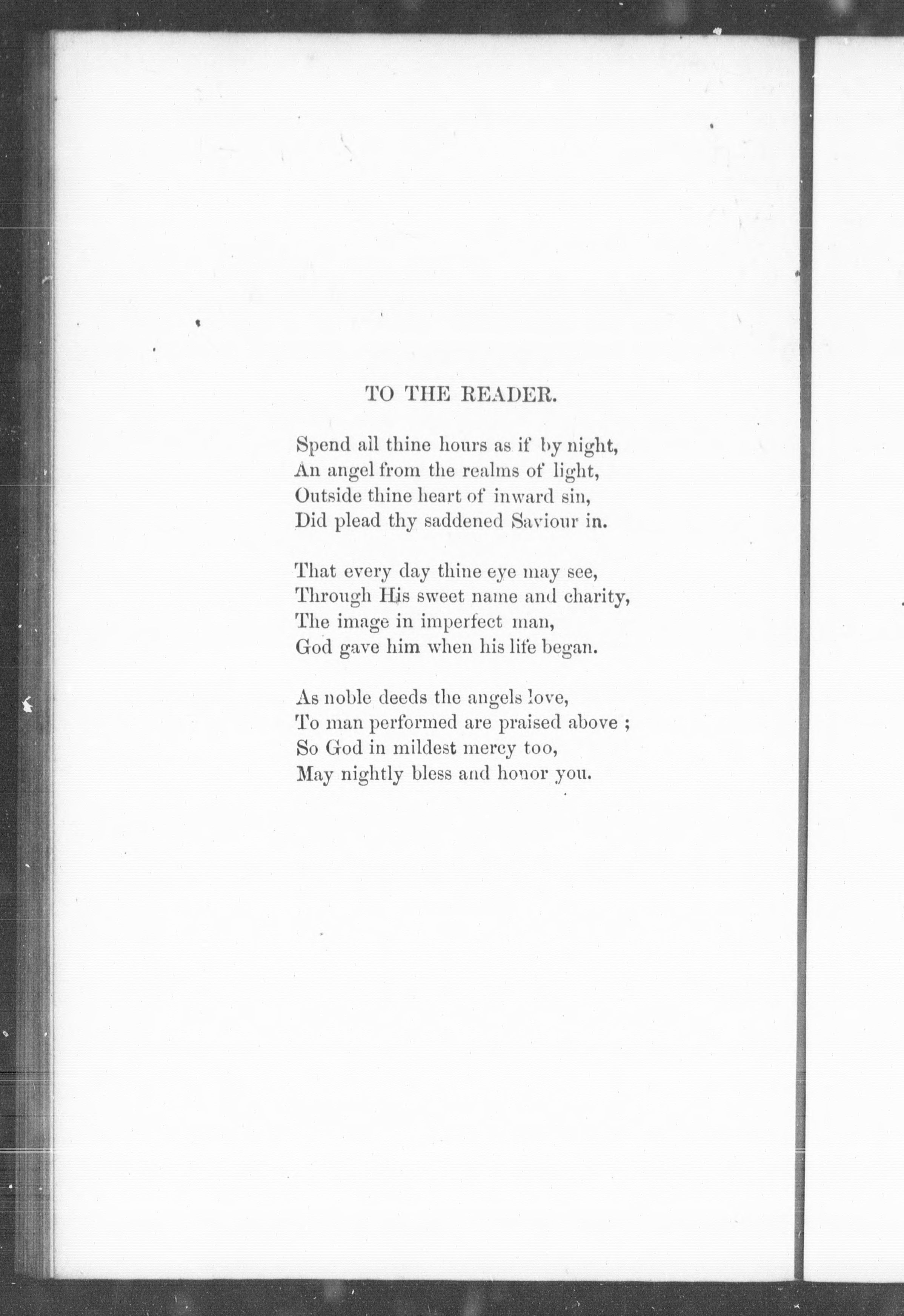 TO THE READER.

Spend all thine hours as if by night,
An angel from the realms of light,
Outside thine heart of inward sin,
Did plead thy saddened Saviour in.

That every day thine eye may see,
Through His sweet name and charity,
The image in imperfect man,
God gave him when his life began.

As noble deeds the angels love,
To man performed are praised above ;
So God in mildest mercy too,
May nightly bless and honor you.